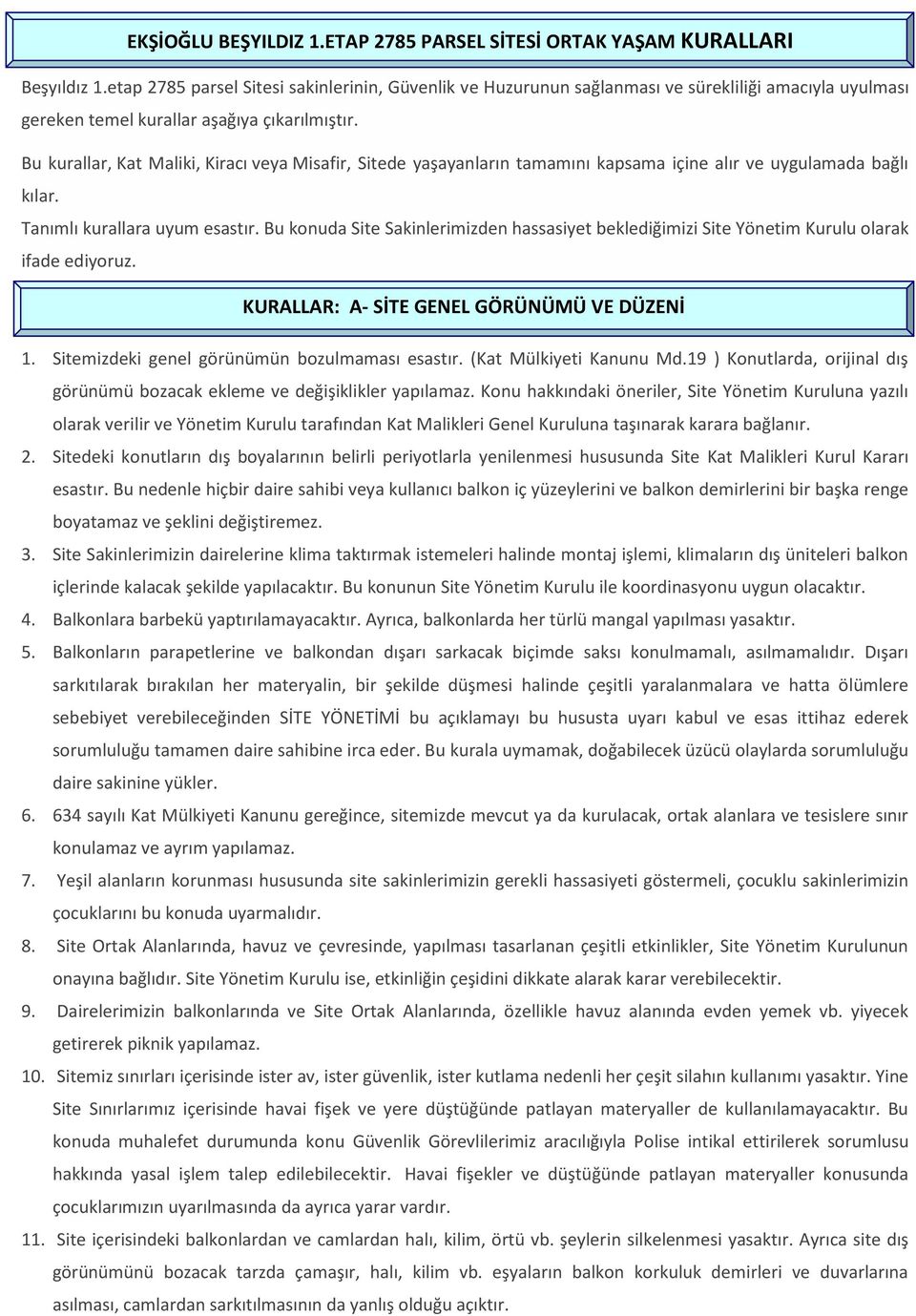 EKŞİOĞLU BEŞYILDIZ 1.ETAP 2785 PARSEL SİTESİ ORTAK YAŞAM KURALLARI

Beşyıldız 1.etap 2785 parsel Sitesi sakinlerinin, Güvenlik ve Huzurunun sağlanması ve sürekliliği amacıyla uyulması gereken temel kurallar aşağıya çıkarılmıştır.

Bu kurallar, Kat Maliki, Kiracı veya Misafir, Sitede yaşayanların tamamını kapsama içine alır ve uygulamada bağlı kılar.

Tanımlı kurallara uyum esastır. Bu konuda Site Sakinlerimizden hassasiyet beklediğimizi Site Yönetim Kurulu olarak ifade ediyoruz.

KURALLAR: A- SİTE GENEL GÖRÜNÜMÜ VE DÜZENİ

1. Sitemizdeki genel görünümün bozulmaması esastır. (Kat Mülkiyeti Kanunu Md.19 ) Konutlarda, orijinal dış görünümü bozacak ekleme ve değişiklikler yapılamaz. Konu hakkındaki öneriler, Site Yönetim Kuruluna yazılı olarak verilir ve Yönetim Kurulu tarafından Kat Malikleri Genel Kuruluna taşınarak karara bağlanır.
2. Sitedeki konutların dış boyalarının belirli periyotlarla yenilenmesi hususunda Site Kat Malikleri Kurul Kararı esastır. Bu nedenle hiçbir daire sahibi veya kullanıcı balkon iç yüzeylerini ve balkon demirlerini bir başka renge boyatamaz ve şeklini değiştiremez.
3. Site Sakinlerimizin dairelerine klima taktırmak istemeleri halinde montaj işlemi, klimaların dış üniteleri balkon içlerinde kalacak şekilde yapılacaktır. Bu konunun Site Yönetim Kurulu ile koordinasyonu uygun olacaktır.
4. Balkonlara barbekü yaptırılamayacaktır. Ayrıca, balkonlarda her türlü mangal yapılması yasaktır.
5. Balkonların parapetlerine ve balkondan dışarı sarkacak biçimde saksı konulmamalı, asılmamalıdır. Dışarı sarkıtılarak bırakılan her materyalin, bir şekilde düşmesi halinde çeşitli yaralanmalara ve hatta ölümlere sebebiyet verebileceğinden SİTE YÖNETİMİ bu açıklamayı bu hususta uyarı kabul ve esas ittihaz ederek sorumluluğu tamamen daire sahibine irca eder. Bu kurala uymamak, doğabilecek üzücü olaylarda sorumluluğu daire sakinine yükler.
6. 634 sayılı Kat Mülkiyeti Kanunu gereğince, sitemizde mevcut ya da kurulacak, ortak alanlara ve tesislere sınır konulamaz ve ayrım yapılamaz.
7. Yeşil alanların korunması hususunda site sakinlerimizin gerekli hassasiyeti göstermeli, çocuklu sakinlerimizin çocuklarını bu konuda uyarmalıdır.
8. Site Ortak Alanlarında, havuz ve çevresinde, yapılması tasarlanan çeşitli etkinlikler, Site Yönetim Kurulunun onayına bağlıdır. Site Yönetim Kurulu ise, etkinliğin çeşidini dikkate alarak karar verebilecektir.
9. Dairelerimizin balkonlarında ve Site Ortak Alanlarında, özellikle havuz alanında evden yemek vb. yiyecek getirerek piknik yapılamaz.
10. Sitemiz sınırları içerisinde ister av, ister güvenlik, ister kutlama nedenli her çeşit silahın kullanımı yasaktır. Yine Site Sınırlarımız içerisinde havai fişek ve yere düştüğünde patlayan materyaller de kullanılamayacaktır. Bu konuda muhalefet durumunda konu Güvenlik Görevlilerimiz aracılığıyla Polise intikal ettirilerek sorumlusu hakkında yasal işlem talep edilebilecektir. Havai fişekler ve düştüğünde patlayan materyaller konusunda çocuklarımızın uyarılmasında da ayrıca yarar vardır.
11. Site içerisindeki balkonlardan ve camlardan halı, kilim, örtü vb. şeylerin silkelenmesi yasaktır. Ayrıca site dış görünümünü bozacak tarzda çamaşır, halı, kilim vb. eşyaların balkon korkuluk demirleri ve duvarlarına asılması, camlardan sarkıtılmasının da yanlış olduğu açıktır.